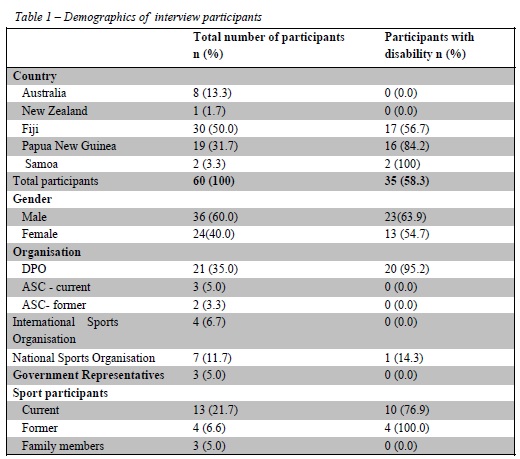 Table 1 – Demographics of interview participants

| | Total number of participants n (%) | Participants with disability n (%) |
|---|---|---|
| Country | | |
| Australia | 8 (13.3) | 0 (0.0) |
| New Zealand | 1 (1.7) | 0 (0.0) |
| Fiji | 30 (50.0) | 17 (56.7) |
| Papua New Guinea | 19 (31.7) | 16 (84.2) |
| Samoa | 2 (3.3) | 2 (100) |
| Total participants | 60 (100) | 35 (58.3) |
| Gender | | |
| Male | 36 (60.0) | 23(63.9) |
| Female | 24(40.0) | 13 (54.7) |
| Organisation | | |
| DPO | 21 (35.0) | 20 (95.2) |
| ASC - current | 3 (5.0) | 0 (0.0) |
| ASC- former | 2 (3.3) | 0 (0.0) |
| International Sports Organisation | 4 (6.7) | 0 (0.0) |
| National Sports Organisation | 7 (11.7) | 1 (14.3) |
| Government Representatives | 3 (5.0) | 0 (0.0) |
| Sport participants | | |
| Current | 13 (21.7) | 10 (76.9) |
| Former | 4 (6.6) | 4 (100.0) |
| Family members | 3 (5.0) | 0 (0.0) |